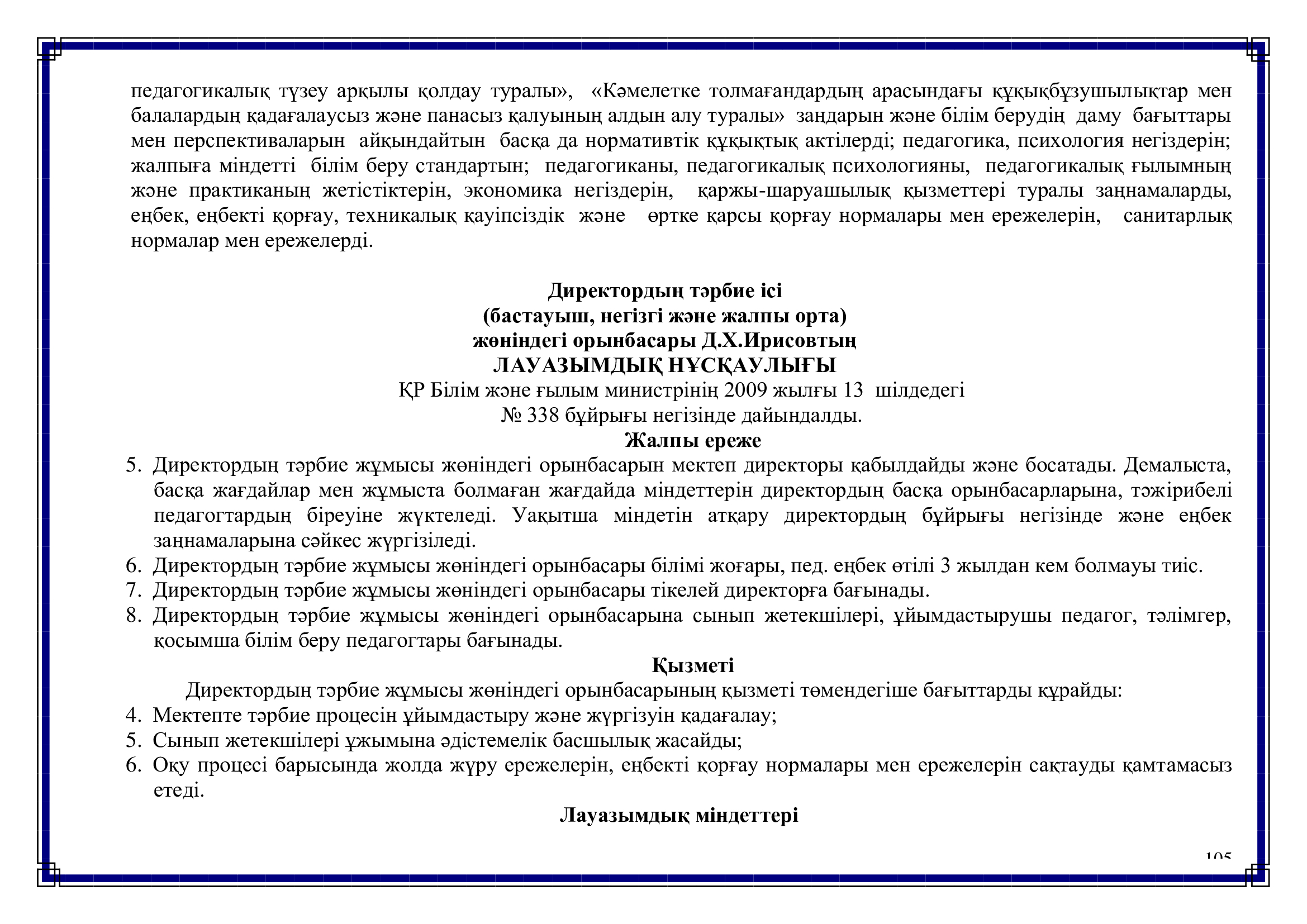 педагогикалық түзеу арқылы қолдау туралы», «Кәмелетке толмағандардың арасындағы құқықбұзушылықтар мен балалардың қадағалаусыз және панасыз қалуының алдын алу туралы» заңдарын және білім берудің даму бағыттары мен перспективаларын айқындайтын басқа да нормативтік құқықтық актілерді; педагогика, психология негіздерін; жалпыға міндетті білім беру стандартын; педагогиканы, педагогикалық психологияны, педагогикалық ғылымның және практиканың жетістіктерін, экономика негіздерін, қаржы-шаруашылық қызметтері туралы заңнамаларды, еңбек, еңбекті қорғау, техникалық қауіпсіздік және өртке қарсы қорғау нормалары мен ережелерін, санитарлық нормалар мен ережелерді.

Директордың тәрбие ісі
(бастауыш, негізгі және жалпы орта)
жөніндегі орынбасары Д.Х.Ирисовтың
ЛАУАЗЫМДЫҚ НҰСҚАУЛЫҒЫ
ҚР Білім және ғылым министрінің 2009 жылғы 13 шілдедегі
№ 338 бұйрығы негізінде дайындалды.
Жалпы ереже

5. Директордың тәрбие жұмысы жөніндегі орынбасарын мектеп директоры қабылдайды және босатады. Демалыста, басқа жағдайлар мен жұмыста болмаған жағдайда міндеттерін директордың басқа орынбасарларына, тәжірибелі педагогтардың біреуіне жүктеледі. Уақытша міндетін атқару директордың бұйрығы негізінде және еңбек заңнамаларына сәйкес жүргізіледі.
6. Директордың тәрбие жұмысы жөніндегі орынбасары білімі жоғары, пед. еңбек өтілі 3 жылдан кем болмауы тиіс.
7. Директордың тәрбие жұмысы жөніндегі орынбасары тікелей директорға бағынады.
8. Директордың тәрбие жұмысы жөніндегі орынбасарына сынып жетекшілері, ұйымдастырушы педагог, тәлімгер, қосымша білім беру педагогтары бағынады.

Қызметі

Директордың тәрбие жұмысы жөніндегі орынбасарының қызметі төмендегіше бағыттарды құрайды:
4. Мектепте тәрбие процесін ұйымдастыру және жүргізуін қадағалау;
5. Сынып жетекшілері ұжымына әдістемелік басшылық жасайды;
6. Оқу процесі барысында жолда жүру ережелерін, еңбекті қорғау нормалары мен ережелерін сақтауды қамтамасыз етеді.

Лауазымдық міндеттері

105